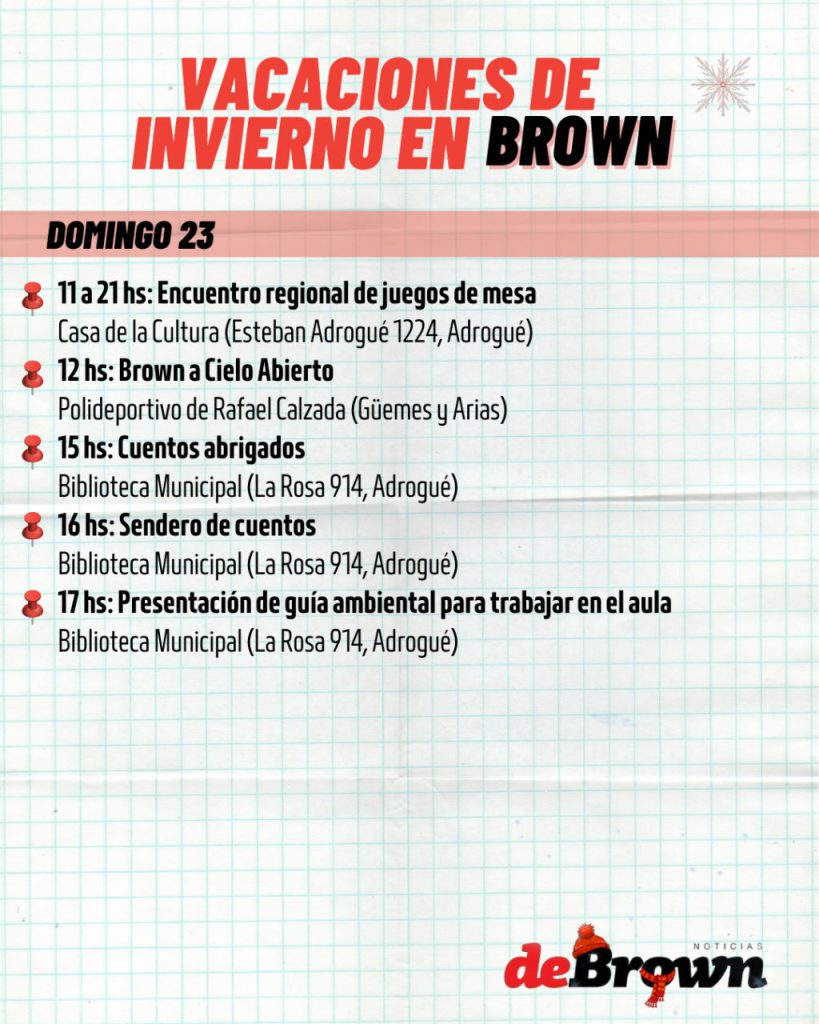 VACACIONES DE INVIERNO EN BROWN

DOMINGO 23

11 a 21 hs: Encuentro regional de juegos de mesa
Casa de la Cultura (Esteban Adrogué 1224, Adrogué)

12 hs: Brown a Cielo Abierto
Polideportivo de Rafael Calzada (Güemes y Arias)

15 hs: Cuentos abrigados
Biblioteca Municipal (La Rosa 914, Adrogué)

16 hs: Sendero de cuentos
Biblioteca Municipal (La Rosa 914, Adrogué)

17 hs: Presentación de guía ambiental para trabajar en el aula
Biblioteca Municipal (La Rosa 914, Adrogué)

NOTICIAS
deBrown